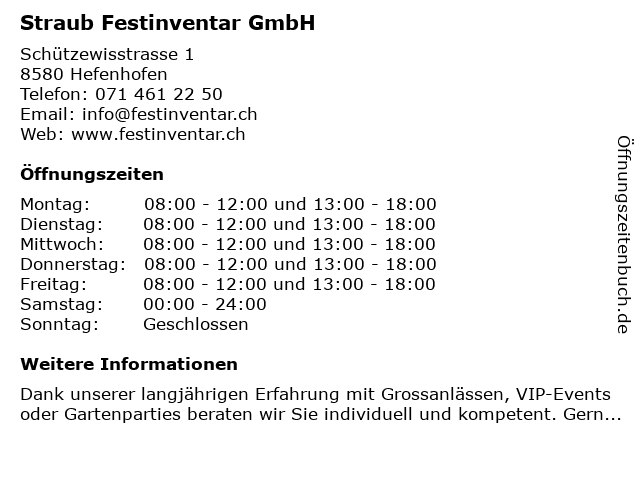 Straub Festinventar GmbH

Schützewisstrasse 1
8580 Hefenhofen
Telefon: 071 461 22 50
Email: info@festinventar.ch
Web: www.festinventar.ch

Öffnungszeiten

| | |
|---|---|
| Montag: | 08:00 - 12:00 und 13:00 - 18:00 |
| Dienstag: | 08:00 - 12:00 und 13:00 - 18:00 |
| Mittwoch: | 08:00 - 12:00 und 13:00 - 18:00 |
| Donnerstag: | 08:00 - 12:00 und 13:00 - 18:00 |
| Freitag: | 08:00 - 12:00 und 13:00 - 18:00 |
| Samstag: | 00:00 - 24:00 |
| Sonntag: | Geschlossen |

Weitere Informationen

Dank unserer langjährigen Erfahrung mit Grossanlässen, VIP-Events oder Gartenparties beraten wir Sie individuell und kompetent. Gern...

Öffnungszeitenbuch.de